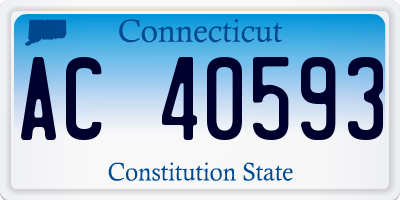 Connecticut

AC 40593

Constitution State